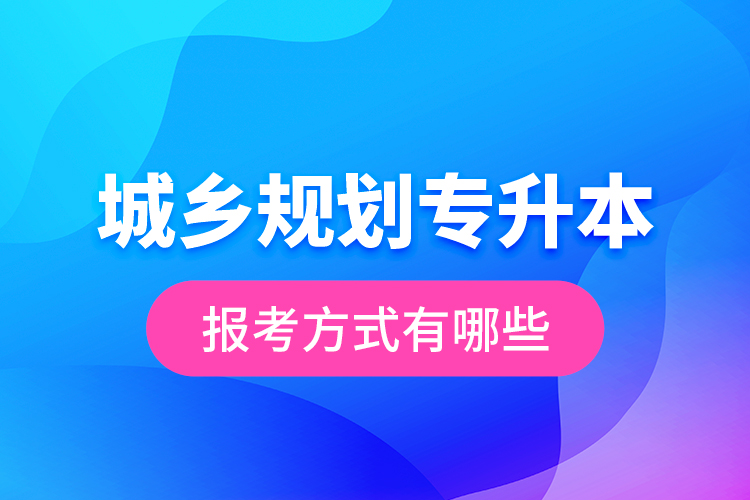 城乡规划专升本

报考方式有哪些